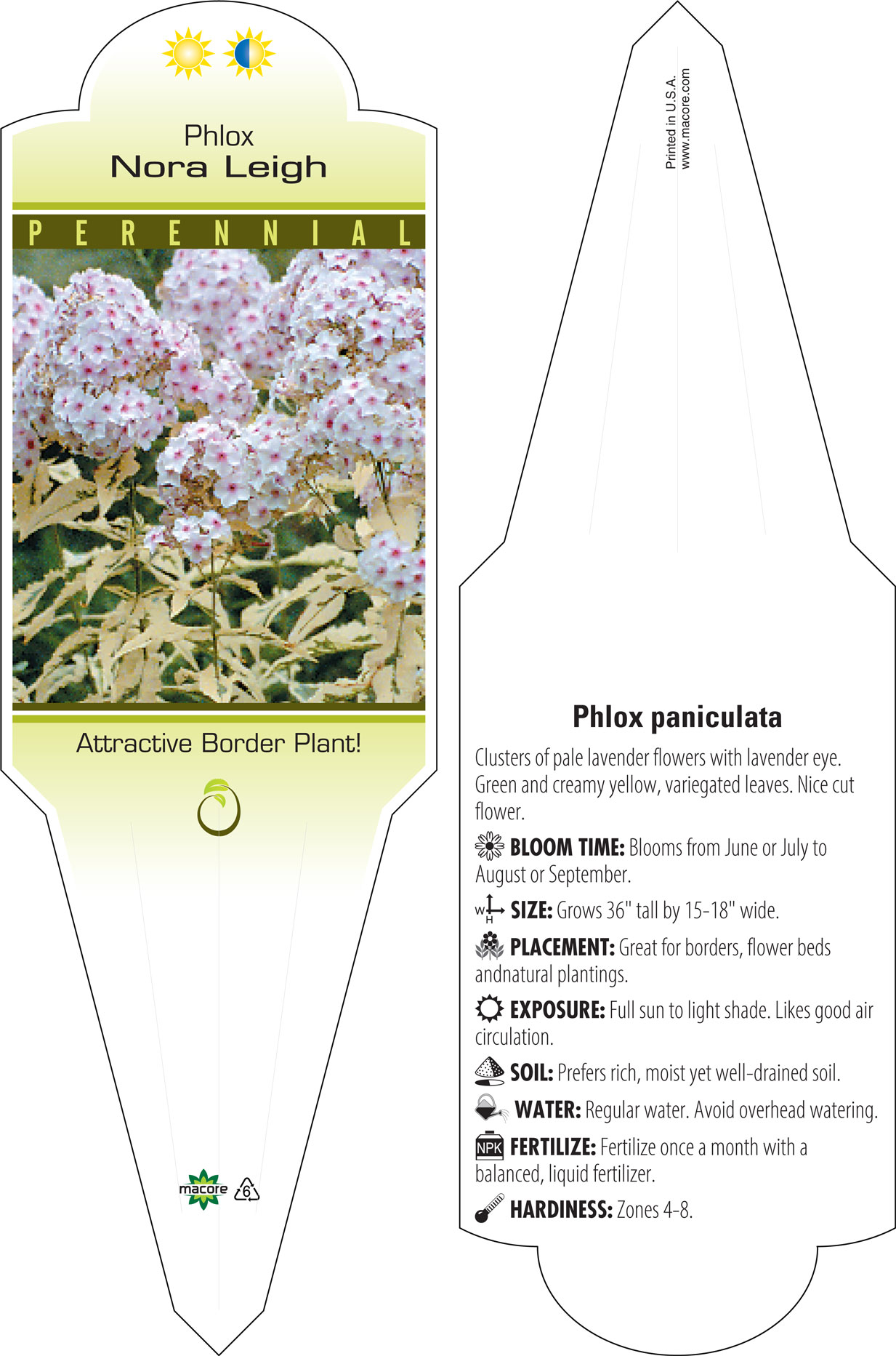 Phlox
Nora Leigh

PERENNIAL

Attractive Border Plant!

macore 6

Printed in U.S.A.
www.macore.com

Phlox paniculata

Clusters of pale lavender flowers with lavender eye. Green and creamy yellow, variegated leaves. Nice cut flower.

BLOOM TIME: Blooms from June or July to August or September.

W H SIZE: Grows 36" tall by 15-18" wide.

PLACEMENT: Great for borders, flower beds andnatural plantings.

EXPOSURE: Full sun to light shade. Likes good air circulation.

SOIL: Prefers rich, moist yet well-drained soil.

WATER: Regular water. Avoid overhead watering.

NPK FERTILIZE: Fertilize once a month with a balanced, liquid fertilizer.

HARDINESS: Zones 4-8.